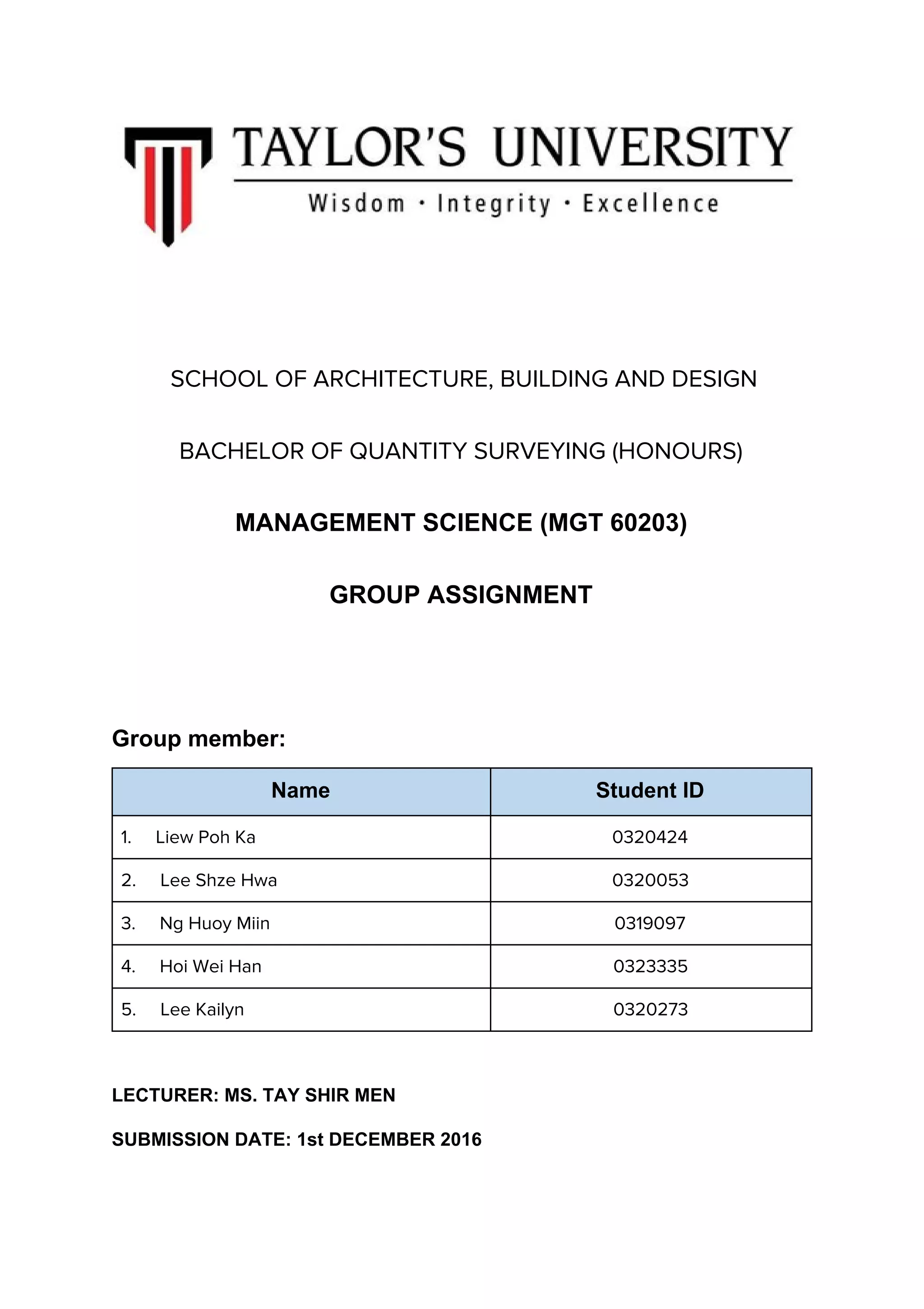 TAYLOR'S UNIVERSITY

Wisdom · Integrity · Excellence

SCHOOL OF ARCHITECTURE, BUILDING AND DESIGN

BACHELOR OF QUANTITY SURVEYING (HONOURS)

MANAGEMENT SCIENCE (MGT 60203)

GROUP ASSIGNMENT

Group member:

| Name | Student ID |
|---|---|
| 1. Liew Poh Ka | 0320424 |
| 2. Lee Shze Hwa | 0320053 |
| 3. Ng Huoy Miin | 0319097 |
| 4. Hoi Wei Han | 0323335 |
| 5. Lee Kailyn | 0320273 |

LECTURER: MS. TAY SHIR MEN

SUBMISSION DATE: 1st DECEMBER 2016